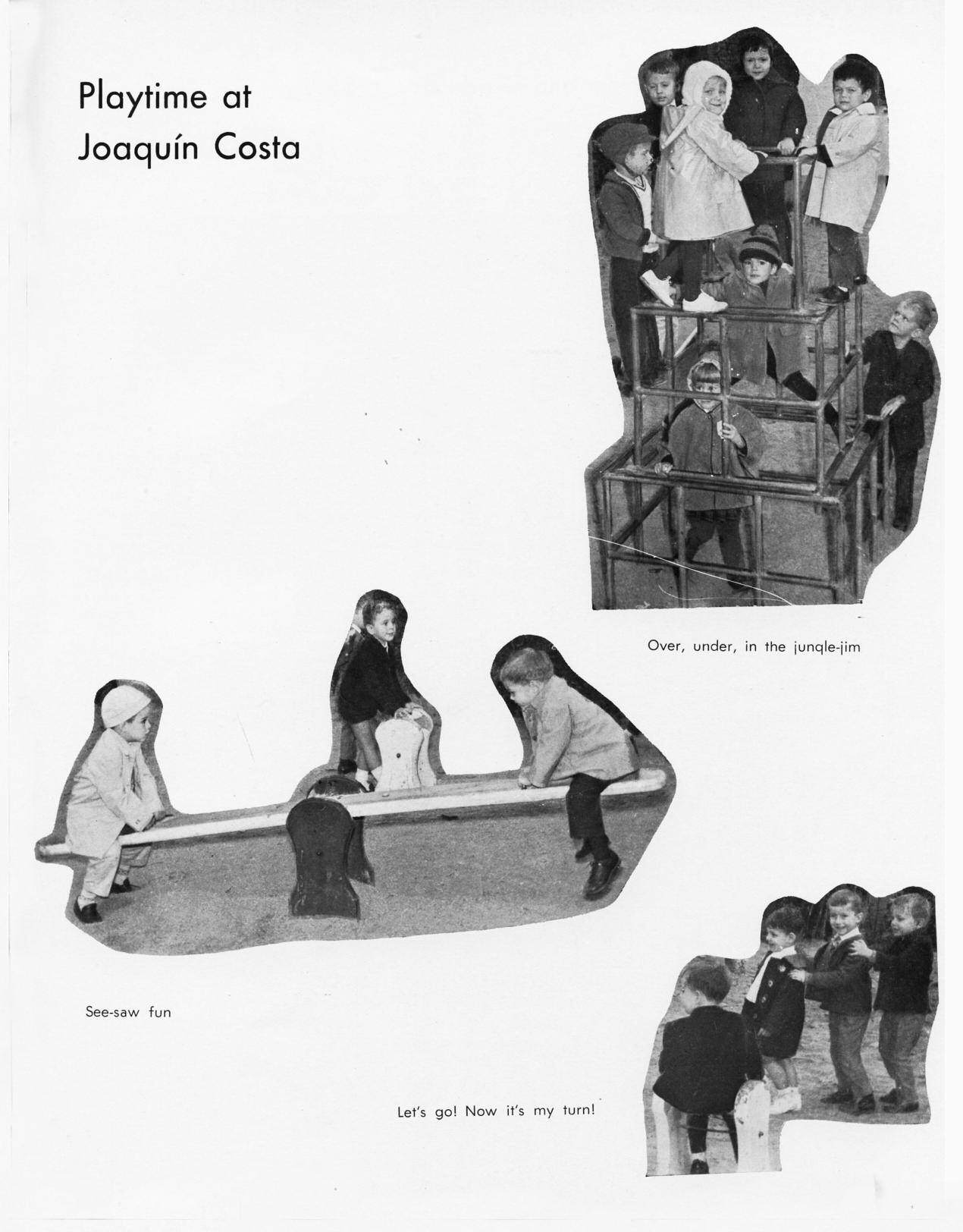 Playtime at Joaquín Costa

Over, under, in the junqle-jim

See-saw fun

Let's go! Now it's my turn!